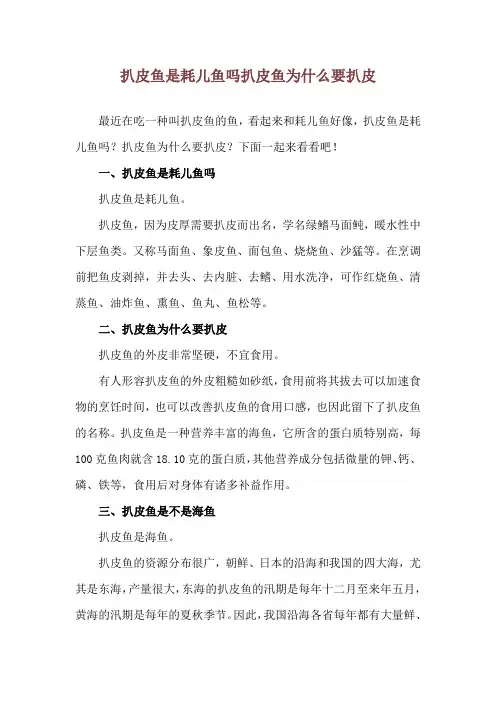 扒皮鱼是耗儿鱼吗扒皮鱼为什么要扒皮

最近在吃一种叫扒皮鱼的鱼，看起来和耗儿鱼好像，扒皮鱼是耗儿鱼吗？扒皮鱼为什么要扒皮？下面一起来看看吧！

一、扒皮鱼是耗儿鱼吗

扒皮鱼是耗儿鱼。

扒皮鱼，因为皮厚需要扒皮而出名，学名绿鳍马面鲀，暖水性中下层鱼类。又称马面鱼、象皮鱼、面包鱼、烧烧鱼、沙猛等。在烹调前把鱼皮剥掉，并去头、去内脏、去鳍、用水洗净，可作红烧鱼、清蒸鱼、油炸鱼、熏鱼、鱼丸、鱼松等。

二、扒皮鱼为什么要扒皮

扒皮鱼的外皮非常坚硬，不宜食用。

有人形容扒皮鱼的外皮粗糙如砂纸，食用前将其拔去可以加速食物的烹饪时间，也可以改善扒皮鱼的食用口感，也因此留下了扒皮鱼的名称。扒皮鱼是一种营养丰富的海鱼，它所含的蛋白质特别高，每100克鱼肉就含18.10克的蛋白质，其他营养成分包括微量的钾、钙、磷、铁等，食用后对身体有诸多补益作用。

三、扒皮鱼是不是海鱼

扒皮鱼是海鱼。

扒皮鱼的资源分布很广，朝鲜、日本的沿海和我国的四大海，尤其是东海，产量很大，东海的扒皮鱼的汛期是每年十二月至来年五月，黄海的汛期是每年的夏秋季节。因此，我国沿海各省每年都有大量鲜、